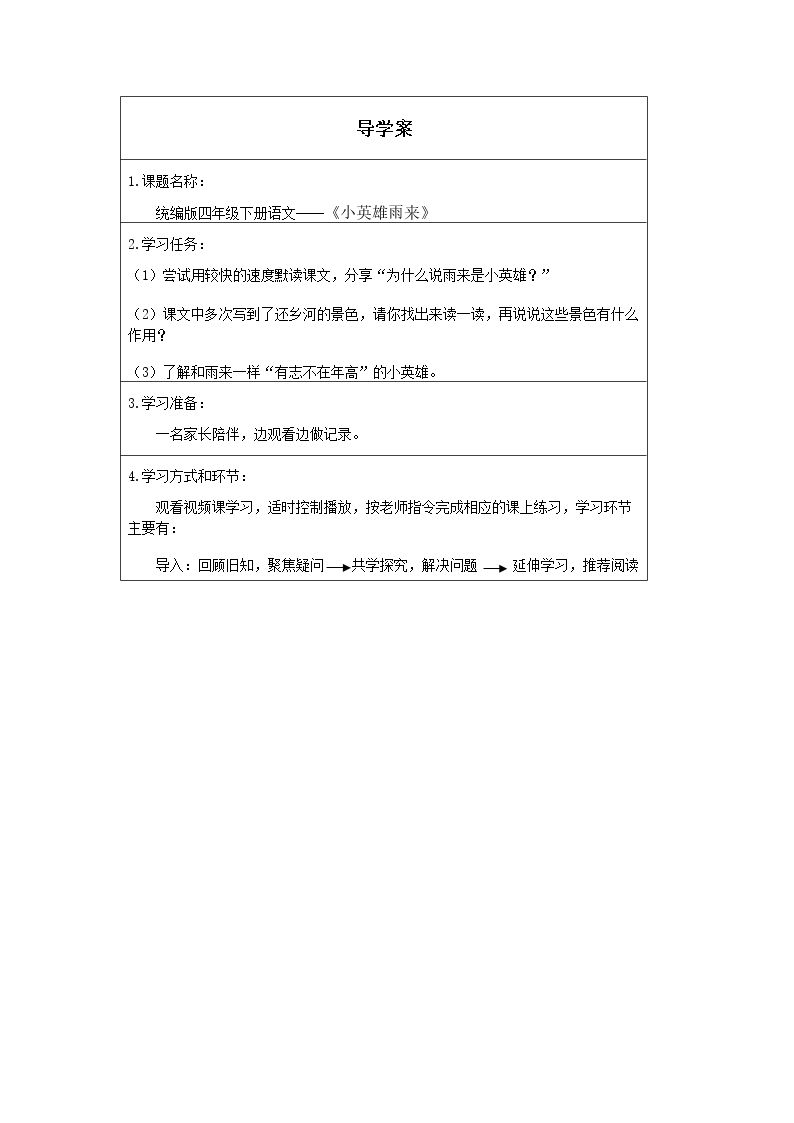 导学案

1.课题名称：

统编版四年级下册语文——《小英雄雨来》

2.学习任务：

（1）尝试用较快的速度默读课文，分享“为什么说雨来是小英雄？”

（2）课文中多次写到了还乡河的景色，请你找出来读一读，再说说这些景色有什么作用？

（3）了解和雨来一样“有志不在年高”的小英雄。

3.学习准备：

一名家长陪伴，边观看边做记录。

4.学习方式和环节：

观看视频课学习，适时控制播放，按老师指令完成相应的课上练习，学习环节主要有：

导入：回顾旧知，聚焦疑问→共学探究，解决问题→延伸学习，推荐阅读